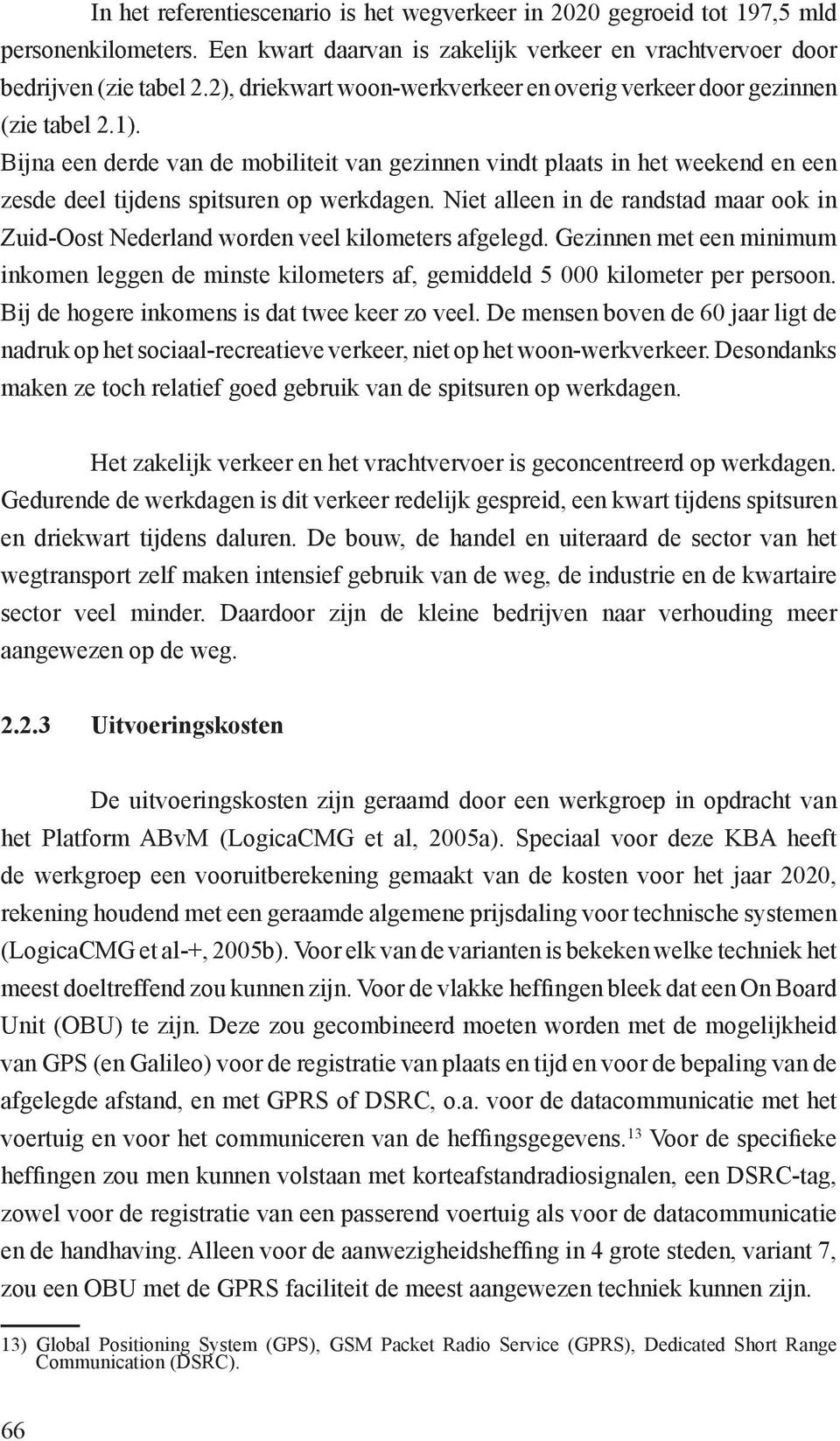 In het referentiescenario is het wegverkeer in 2020 gegroeid tot 197,5 mld personenkilometers. Een kwart daarvan is zakelijk verkeer en vrachtvervoer door bedrijven (zie tabel 2.2), driekwart woon-werkverkeer en overig verkeer door gezinnen (zie tabel 2.1).
Bijna een derde van de mobiliteit van gezinnen vindt plaats in het weekend en een zesde deel tijdens spitsuren op werkdagen. Niet alleen in de randstad maar ook in Zuid-Oost Nederland worden veel kilometers afgelegd. Gezinnen met een minimum inkomen leggen de minste kilometers af, gemiddeld 5 000 kilometer per persoon. Bij de hogere inkomens is dat twee keer zo veel. De mensen boven de 60 jaar ligt de nadruk op het sociaal-recreatieve verkeer, niet op het woon-werkverkeer. Desondanks maken ze toch relatief goed gebruik van de spitsuren op werkdagen.

Het zakelijk verkeer en het vrachtvervoer is geconcentreerd op werkdagen. Gedurende de werkdagen is dit verkeer redelijk gespreid, een kwart tijdens spitsuren en driekwart tijdens daluren. De bouw, de handel en uiteraard de sector van het wegtransport zelf maken intensief gebruik van de weg, de industrie en de kwartaire sector veel minder. Daardoor zijn de kleine bedrijven naar verhouding meer aangewezen op de weg.

2.2.3 Uitvoeringskosten

De uitvoeringskosten zijn geraamd door een werkgroep in opdracht van het Platform ABvM (LogicaCMG et al, 2005a). Speciaal voor deze KBA heeft de werkgroep een vooruitberekening gemaakt van de kosten voor het jaar 2020, rekening houdend met een geraamde algemene prijsdaling voor technische systemen (LogicaCMG et al-+, 2005b). Voor elk van de varianten is bekeken welke techniek het meest doeltreffend zou kunnen zijn. Voor de vlakke heffingen bleek dat een On Board Unit (OBU) te zijn. Deze zou gecombineerd moeten worden met de mogelijkheid van GPS (en Galileo) voor de registratie van plaats en tijd en voor de bepaling van de afgelegde afstand, en met GPRS of DSRC, o.a. voor de datacommunicatie met het voertuig en voor het communiceren van de heffingsgegevens.$^{13}$ Voor de specifieke heffingen zou men kunnen volstaan met korteafstandradiosignalen, een DSRC-tag, zowel voor de registratie van een passerend voertuig als voor de datacommunicatie en de handhaving. Alleen voor de aanwezigheidsheffing in 4 grote steden, variant 7, zou een OBU met de GPRS faciliteit de meest aangewezen techniek kunnen zijn.

13) Global Positioning System (GPS), GSM Packet Radio Service (GPRS), Dedicated Short Range Communication (DSRC).

66